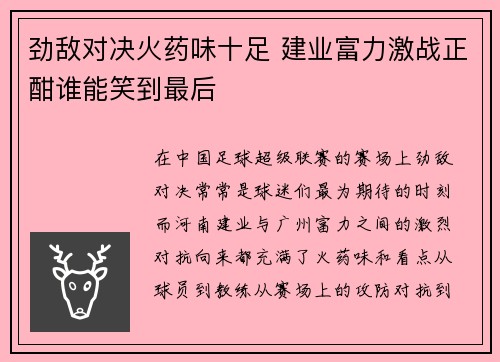 劲敌对决火药味十足 建业富力激战正酣谁能笑到最后

在中国足球超级联赛的赛场上劲敌对决常常是球迷们最为期待的时刻而河南建业与广州富力之间的激烈对抗向来都充满了火药味和看点从球员到教练从赛场上的攻防对抗到